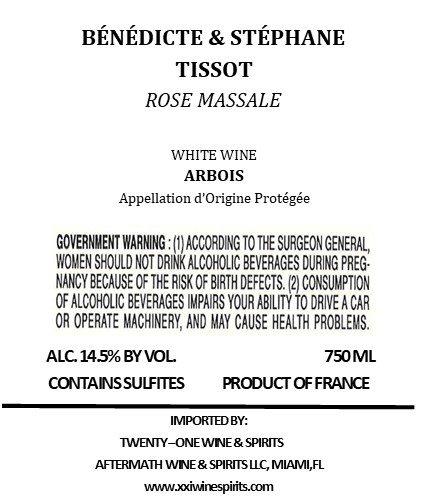 BÉNÉDICTE & STÉPHANE TISSOT
ROSE MASSALE

WHITE WINE
ARBOIS
Appellation d'Origine Protégée

GOVERNMENT WARNING : (1) ACCORDING TO THE SURGEON GENERAL, WOMEN SHOULD NOT DRINK ALCOHOLIC BEVERAGES DURING PREGNANCY BECAUSE OF THE RISK OF BIRTH DEFECTS. (2) CONSUMPTION OF ALCOHOLIC BEVERAGES IMPAIRS YOUR ABILITY TO DRIVE A CAR OR OPERATE MACHINERY, AND MAY CAUSE HEALTH PROBLEMS.

ALC. 14.5% BY VOL.
750 ML
CONTAINS SULFITES
PRODUCT OF FRANCE

IMPORTED BY:
TWENTY–ONE WINE & SPIRITS
AFTERMATH WINE & SPIRITS LLC, MIAMI,FL
www.xxiwinespirits.com